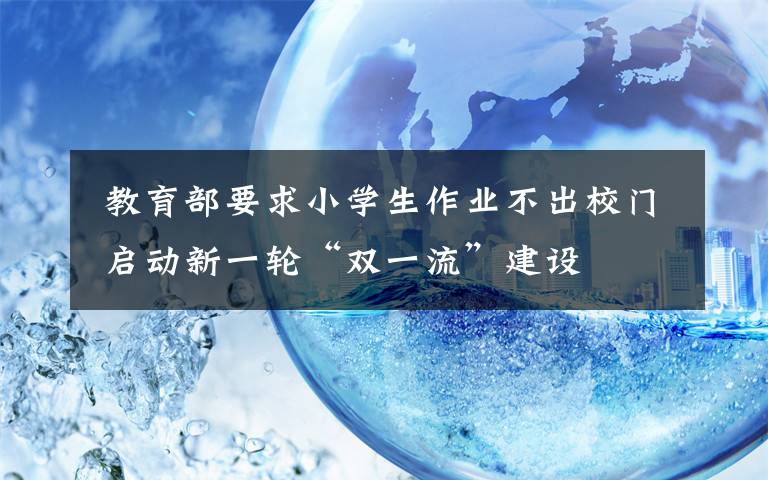 教育部要求小学生作业不出校门
启动新一轮“双一流”建设